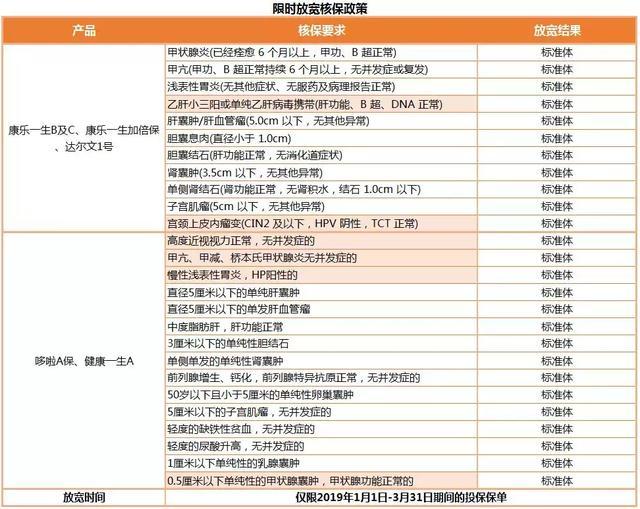 限时放宽核保政策

| 产品 | 核保要求 | 放宽结果 |
|---|---|---|
| 康乐一生B及C、康乐一生加倍保、达尔文1号 | 甲状腺炎(已经痊愈 6 个月以上，甲功、B 超正常) | 标准体 |
| | 甲亢(甲功、B 超正常持续 6 个月以上，无并发症或复发) | 标准体 |
| | 浅表性胃炎(无其他症状、无服药及病理报告正常) | 标准体 |
| | 乙肝小三阳或单纯乙肝病毒携带(肝功能、B 超、DNA 正常) | 标准体 |
| | 肝囊肿/肝血管瘤(5.0cm 以下，无其他异常) | 标准体 |
| | 胆囊息肉(直径小于 1.0cm) | 标准体 |
| | 胆囊结石(肝功能正常，无消化道症状) | 标准体 |
| | 肾囊肿(3.5cm 以下，无其他异常) | 标准体 |
| | 单侧肾结石(肾功能正常，无肾积水，结石 1.0cm 以下) | 标准体 |
| | 子宫肌瘤(5cm 以下，无其他异常) | 标准体 |
| | 宫颈上皮内瘤变(CIN2 及以下，HPV 阴性，TCT 正常) | 标准体 |
| 哆啦A保、健康一生A | 高度近视视力正常，无并发症的 | 标准体 |
| | 甲亢、甲减、桥本氏甲状腺炎无并发症的 | 标准体 |
| | 慢性浅表性胃炎，HP阳性的 | 标准体 |
| | 直径5厘米以下的单纯肝囊肿 | 标准体 |
| | 直径5厘米以下的单发肝血管瘤 | 标准体 |
| | 中度脂肪肝，肝功能正常 | 标准体 |
| | 3厘米以下的单纯性胆结石 | 标准体 |
| | 单侧单发的单纯性肾囊肿 | 标准体 |
| | 前列腺增生、钙化，前列腺特异抗原正常，无并发症的 | 标准体 |
| | 50岁以下且小于5厘米的单纯性卵巢囊肿 | 标准体 |
| | 5厘米以下的子宫肌瘤，无并发症的 | 标准体 |
| | 轻度的缺铁性贫血，无并发症的 | 标准体 |
| | 轻度的尿酸升高，无并发症的 | 标准体 |
| | 1厘米以下单纯性的乳腺囊肿 | 标准体 |
| | 0.5厘米以下单纯性的甲状腺囊肿，甲状腺功能正常的 | 标准体 |
| 放宽时间 | 仅限2019年1月1日-3月31日期间的投保保单 | |